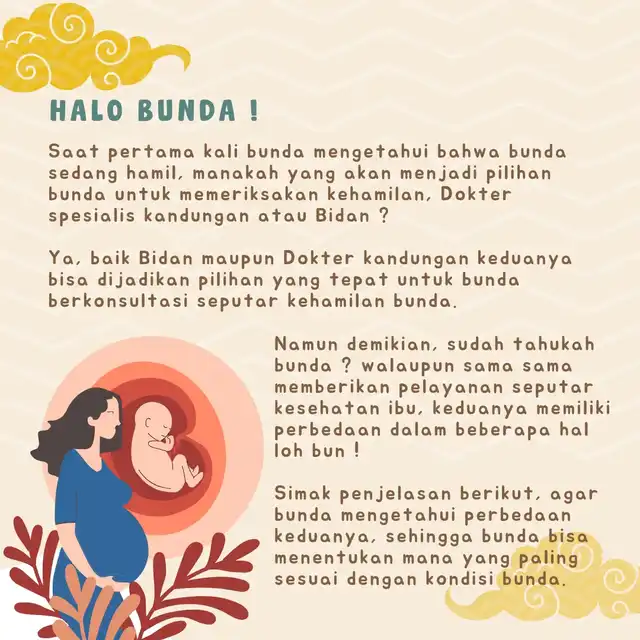 HALO BUNDA !

Saat pertama kali bunda mengetahui bahwa bunda sedang hamil, manakah yang akan menjadi pilihan bunda untuk memeriksakan kehamilan, Dokter spesialis kandungan atau Bidan ?

Ya, baik Bidan maupun Dokter kandungan keduanya bisa dijadikan pilihan yang tepat untuk bunda berkonsultasi seputar kehamilan bunda.

Namun demikian, sudah tahukah bunda ? walaupun sama sama memberikan pelayanan seputar kesehatan ibu, keduanya memiliki perbedaan dalam beberapa hal loh bun !

Simak penjelasan berikut, agar bunda mengetahui perbedaan keduanya, sehingga bunda bisa menentukan mana yang paling sesuai dengan kondisi bunda.